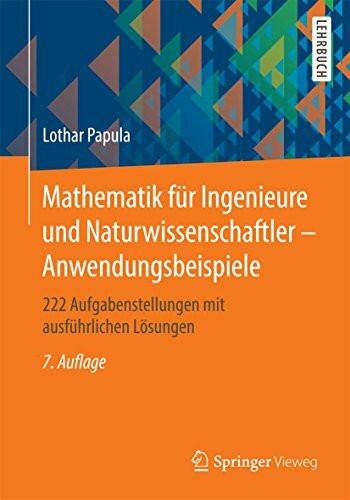 LEHRBUCH

Lothar Papula

Mathematik für Ingenieure und Naturwissenschaftler – Anwendungsbeispiele

222 Aufgabenstellungen mit ausführlichen Lösungen

7. Auflage

Springer Vieweg